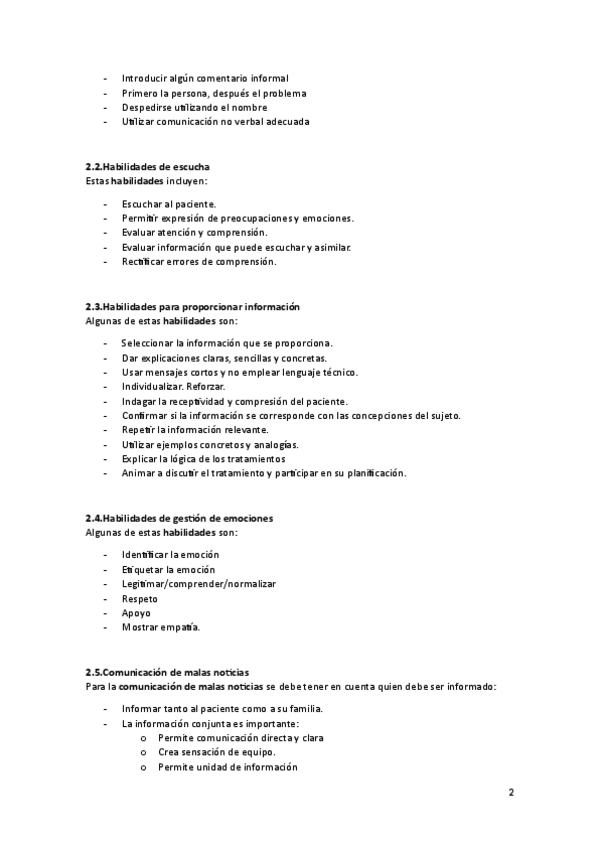 - Introducir algún comentario informal
- Primero la persona, después el problema
- Despedirse utilizando el nombre
- Utilizar comunicación no verbal adecuada

2.2.Habilidades de escucha
Estas habilidades incluyen:

- Escuchar al paciente.
- Permitir expresión de preocupaciones y emociones.
- Evaluar atención y comprensión.
- Evaluar información que puede escuchar y asimilar.
- Rectificar errores de comprensión.

2.3.Habilidades para proporcionar información
Algunas de estas habilidades son:

- Seleccionar la información que se proporciona.
- Dar explicaciones claras, sencillas y concretas.
- Usar mensajes cortos y no emplear lenguaje técnico.
- Individualizar. Reforzar.
- Indagar la receptividad y compresión del paciente.
- Confirmar si la información se corresponde con las concepciones del sujeto.
- Repetir la información relevante.
- Utilizar ejemplos concretos y analogías.
- Explicar la lógica de los tratamientos
- Animar a discutir el tratamiento y participar en su planificación.

2.4.Habilidades de gestión de emociones
Algunas de estas habilidades son:

- Identificar la emoción
- Etiquetar la emoción
- Legitimar/comprender/normalizar
- Respeto
- Apoyo
- Mostrar empatía.

2.5.Comunicación de malas noticias
Para la comunicación de malas noticias se debe tener en cuenta quien debe ser informado:

- Informar tanto al paciente como a su familia.
- La información conjunta es importante:
  o Permite comunicación directa y clara
  o Crea sensación de equipo.
  o Permite unidad de información

2